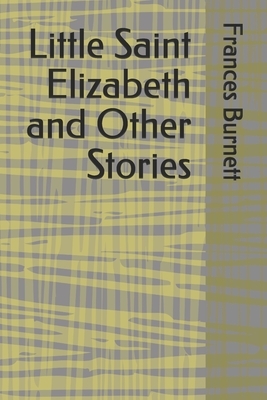 Little Saint Elizabeth and Other Stories

Frances Burnett